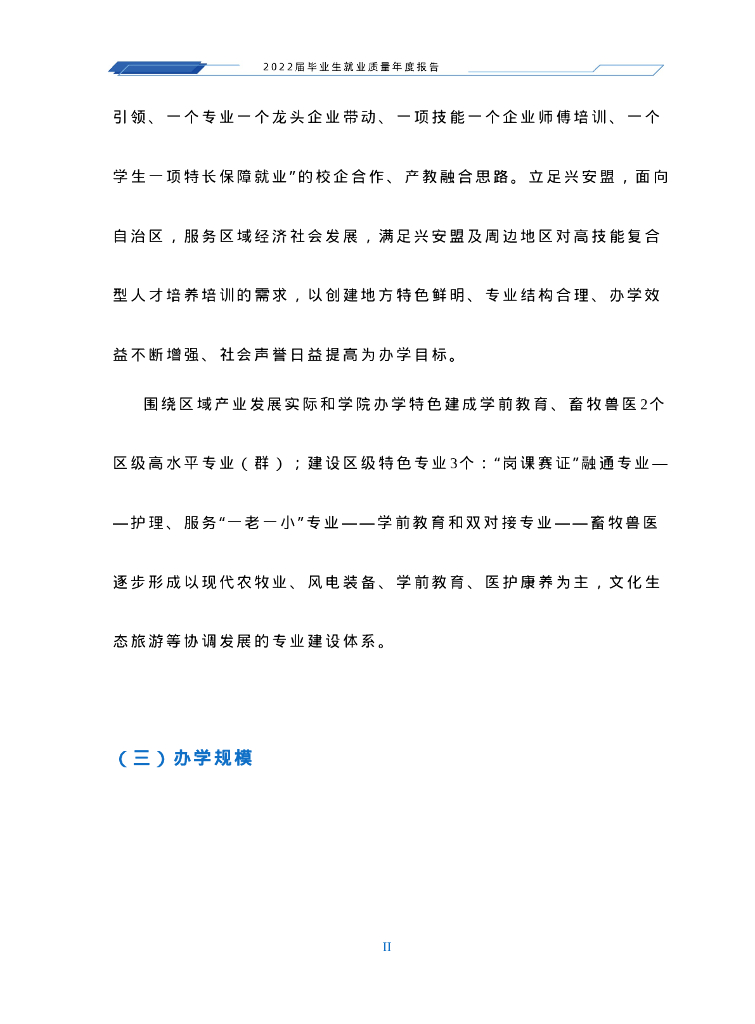 2022届毕业生就业质量年度报告

引领、一个专业一个龙头企业带动、一项技能一个企业师傅培训、一个学生一项特长保障就业”的校企合作、产教融合思路。立足兴安盟，面向自治区，服务区域经济社会发展，满足兴安盟及周边地区对高技能复合型人才培养培训的需求，以创建地方特色鲜明、专业结构合理、办学效益不断增强、社会声誉日益提高为办学目标。

围绕区域产业发展实际和学院办学特色建成学前教育、畜牧兽医2个区级高水平专业（群）；建设区级特色专业3个：“岗课赛证”融通专业——护理、服务“一老一小”专业——学前教育和双对接专业——畜牧兽医逐步形成以现代农牧业、风电装备、学前教育、医护康养为主，文化生态旅游等协调发展的专业建设体系。

（三）办学规模

II